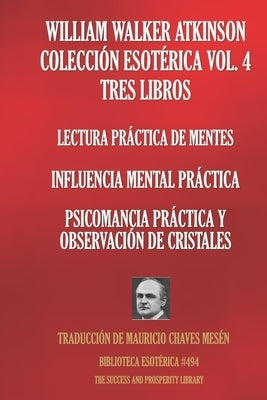 WILLIAM WALKER ATKINSON
COLECCIÓN ESOTÉRICA VOL. 4
TRES LIBROS

LECTURA PRÁCTICA DE MENTES

INFLUENCIA MENTAL PRÁCTICA

PSICOMANCIA PRÁCTICA Y OBSERVACIÓN DE CRISTALES

TRADUCCIÓN DE MAURICIO CHAVES MESÉN

BIBLIOTECA ESOTÉRICA #494

THE SUCCESS AND PROSPERITY LIBRARY